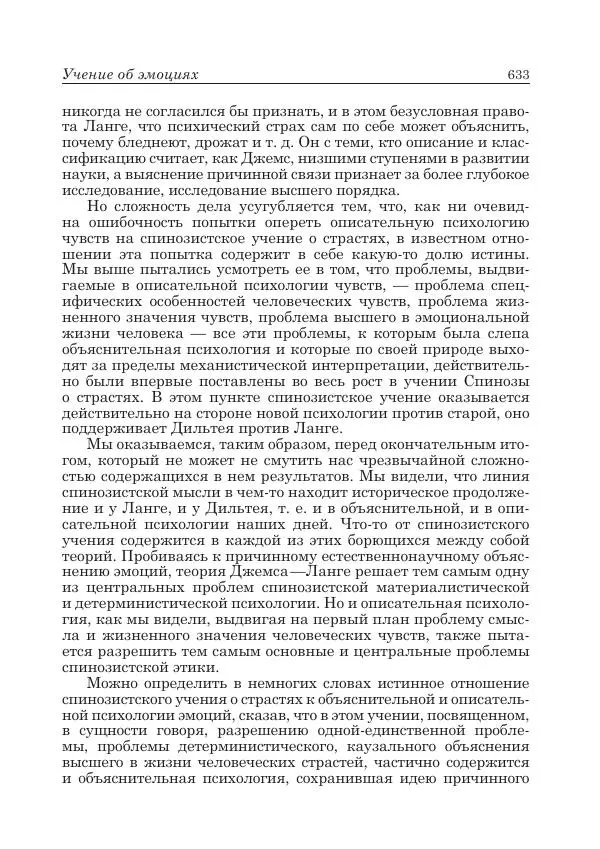 Учение об эмоциях 633

никогда не согласился бы признать, и в этом безусловная правота Ланге, что психический страх сам по себе может объяснить, почему бледнеют, дрожат и т. д. Он с теми, кто описание и классификацию считает, как Джемс, низшими ступенями в развитии науки, а выяснение причинной связи признает за более глубокое исследование, исследование высшего порядка.

Но сложность дела усугубляется тем, что, как ни очевидна ошибочность попытки опереть описательную психологию чувств на спинозистское учение о страстях, в известном отношении эта попытка содержит в себе какую-то долю истины. Мы выше пытались усмотреть ее в том, что проблемы, выдвигаемые в описательной психологии чувств, — проблема специфических особенностей человеческих чувств, проблема жизненного значения чувств, проблема высшего в эмоциональной жизни человека — все эти проблемы, к которым была слепа объяснительная психология и которые по своей природе выходят за пределы механистической интерпретации, действительно были впервые поставлены во весь рост в учении Спинозы о страстях. В этом пункте спинозистское учение оказывается действительно на стороне новой психологии против старой, оно поддерживает Дильтея против Ланге.

Мы оказываемся, таким образом, перед окончательным итогом, который не может не смутить нас чрезвычайной сложностью содержащихся в нем результатов. Мы видели, что линия спинозистской мысли в чем-то находит историческое продолжение и у Ланге, и у Дильтея, т. е. и в объяснительной, и в описательной психологии наших дней. Что-то от спинозистского учения содержится в каждой из этих борющихся между собой теорий. Пробиваясь к причинному естественнонаучному объяснению эмоций, теория Джемса—Ланге решает тем самым одну из центральных проблем спинозистской материалистической и детерминистической психологии. Но и описательная психология, как мы видели, выдвигая на первый план проблему смысла и жизненного значения человеческих чувств, также пытается разрешить тем самым основные и центральные проблемы спинозистской этики.

Можно определить в немногих словах истинное отношение спинозистского учения о страстях к объяснительной и описательной психологии эмоций, сказав, что в этом учении, посвященном, в сущности говоря, разрешению одной-единственной проблемы, проблемы детерминистического, каузального объяснения высшего в жизни человеческих страстей, частично содержится и объяснительная психология, сохранившая идею причинного